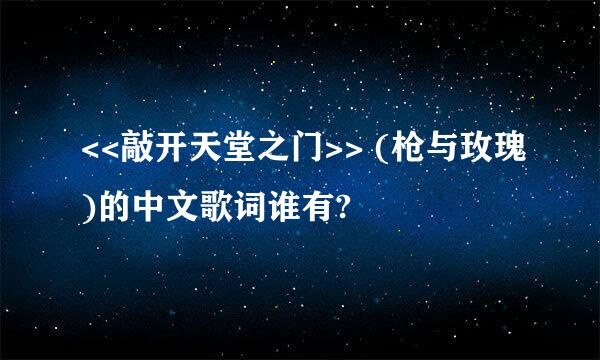 <<敲开天堂之门>> (枪与玫瑰)的中文歌词谁有?